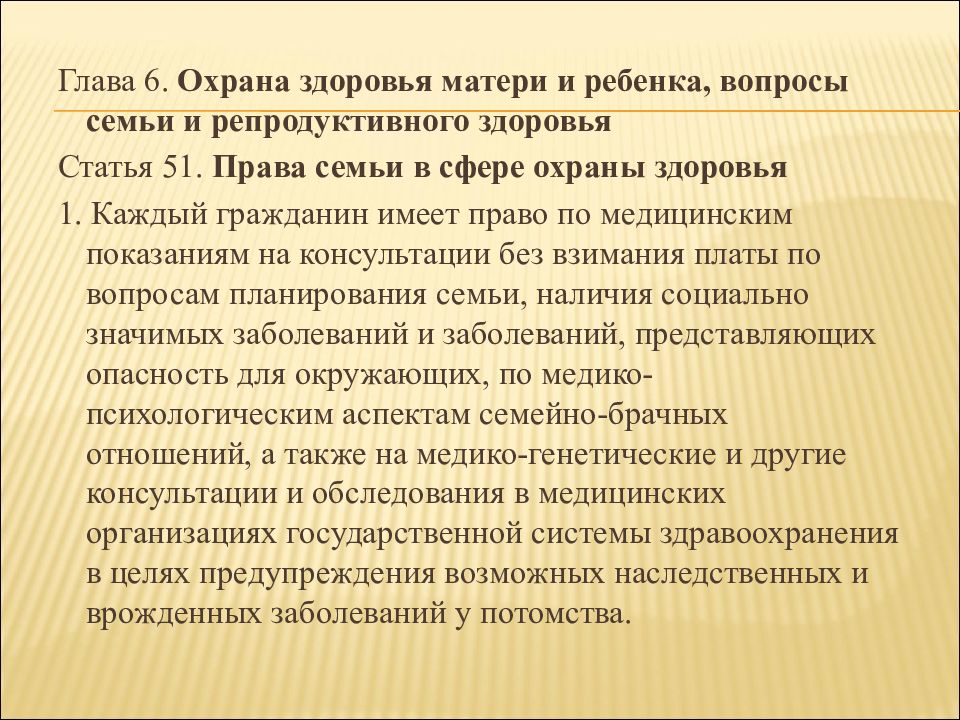 Глава 6. Охрана здоровья матери и ребенка, вопросы семьи и репродуктивного здоровья

Статья 51. Права семьи в сфере охраны здоровья

1. Каждый гражданин имеет право по медицинским показаниям на консультации без взимания платы по вопросам планирования семьи, наличия социально значимых заболеваний и заболеваний, представляющих опасность для окружающих, по медико-психологическим аспектам семейно-брачных отношений, а также на медико-генетические и другие консультации и обследования в медицинских организациях государственной системы здравоохранения в целях предупреждения возможных наследственных и врожденных заболеваний у потомства.